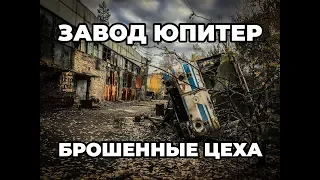 ЗАВОД ЮПИТЕР

БРОШЕННЫЕ ЦЕХА